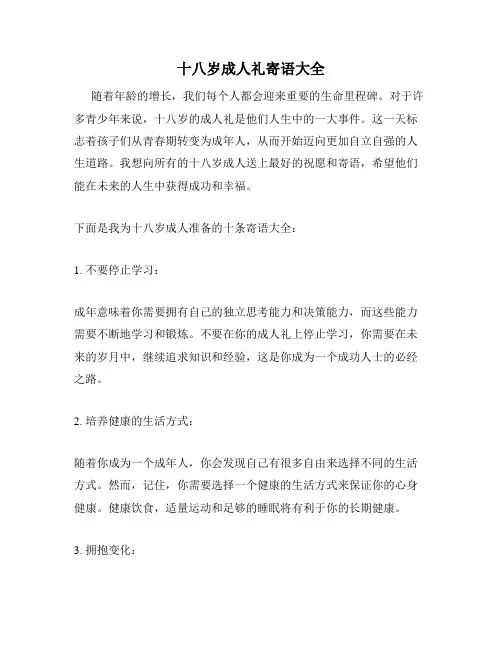 十八岁成人礼寄语大全

随着年龄的增长，我们每个人都会迎来重要的生命里程碑。对于许多青少年来说，十八岁的成人礼是他们人生中的一大事件。这一天标志着孩子们从青春期转变为成年人，从而开始迈向更加自立自强的人生道路。我想向所有的十八岁成人送上最好的祝愿和寄语，希望他们能在未来的人生中获得成功和幸福。

下面是我为十八岁成人准备的十条寄语大全：

1. 不要停止学习：

成年意味着你需要拥有自己的独立思考能力和决策能力，而这些能力需要不断地学习和锻炼。不要在你的成人礼上停止学习，你需要在未来的岁月中，继续追求知识和经验，这是你成为一个成功人士的必经之路。

2. 培养健康的生活方式：

随着你成为一个成年人，你会发现自己有很多自由来选择不同的生活方式。然而，记住，你需要选择一个健康的生活方式来保证你的心身健康。健康饮食，适量运动和足够的睡眠将有利于你的长期健康。

3. 拥抱变化：